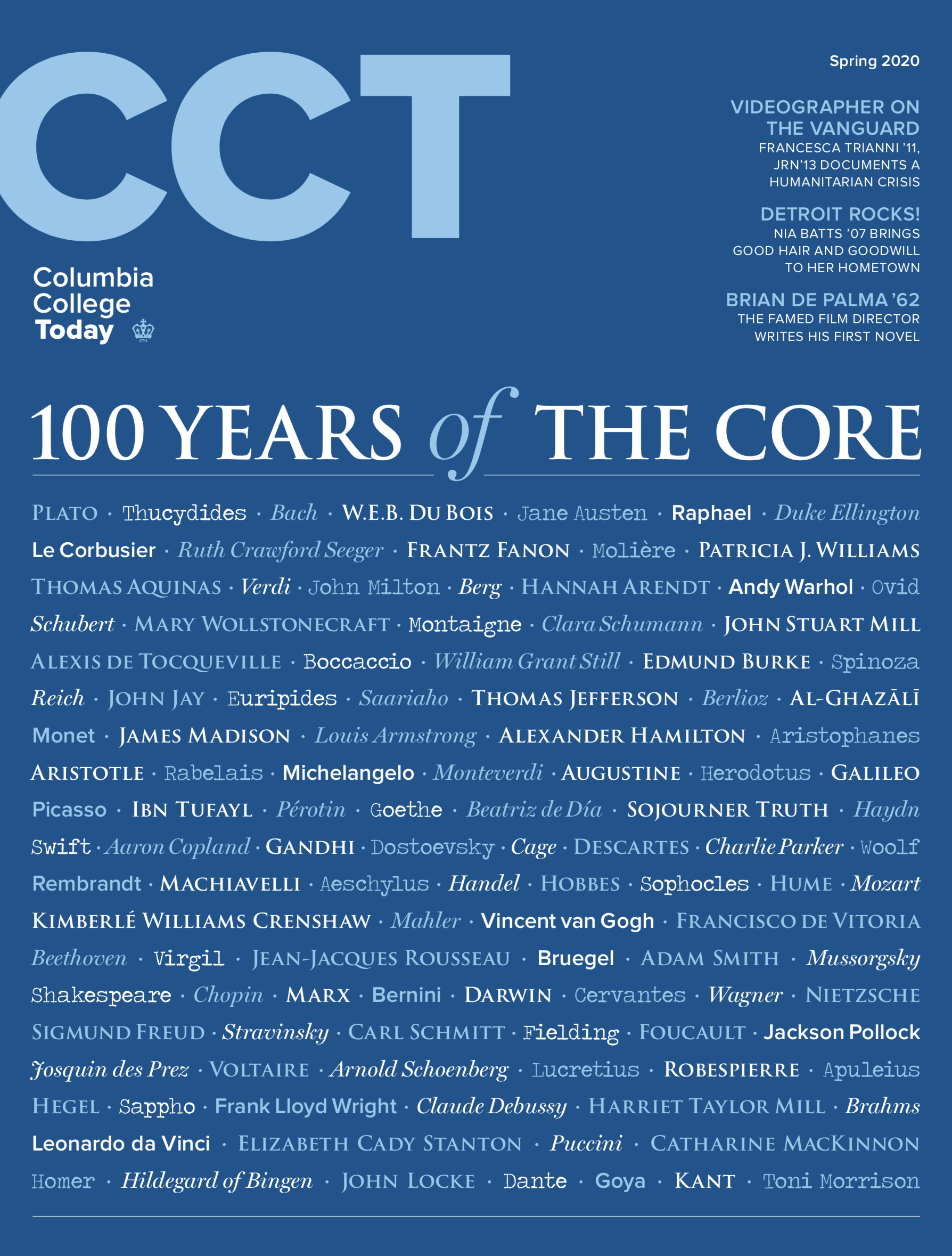 CCT

Columbia College Today

Spring 2020

VIDEOGRAPHER ON THE VANGUARD
FRANCESCA TRIANNI '11, JRN'13 DOCUMENTS A HUMANITARIAN CRISIS

DETROIT ROCKS!
NIA BATTS '07 BRINGS GOOD HAIR AND GOODWILL TO HER HOMETOWN

BRIAN DE PALMA '62
THE FAMED FILM DIRECTOR WRITES HIS FIRST NOVEL

100 YEARS of THE CORE

PLATO · Thucydides · Bach · W.E.B. DU BOIS · Jane Austen · Raphael · Duke Ellington
Le Corbusier · Ruth Crawford Seeger · FRANTZ FANON · Molière · PATRICIA J. WILLIAMS
THOMAS AQUINAS · Verdi · John Milton · Berg · HANNAH ARENDT · Andy Warhol · Ovid
Schubert · MARY WOLLSTONECRAFT · Montaigne · Clara Schumann · JOHN STUART MILL
ALEXIS DE TOCQUEVILLE · Boccaccio · William Grant Still · EDMUND BURKE · Spinoza
Reich · JOHN JAY · Euripides · Saariaho · THOMAS JEFFERSON · Berlioz · AL-GHAZĀLĪ
Monet · JAMES MADISON · Louis Armstrong · ALEXANDER HAMILTON · Aristophanes
ARISTOTLE · Rabelais · Michelangelo · Monteverdi · AUGUSTINE · Herodotus · GALILEO
Picasso · IBN TUFAYL · Pérotin · Goethe · Beatriz de Día · SOJOURNER TRUTH · Haydn
Swift · Aaron Copland · GANDHI · Dostoevsky · Cage · DESCARTES · Charlie Parker · Woolf
Rembrandt · MACHIAVELLI · Aeschylus · Handel · HOBBES · Sophocles · HUME · Mozart
KIMBERLÉ WILLIAMS CRENSHAW · Mahler · Vincent van Gogh · FRANCISCO DE VITORIA
Beethoven · Virgil · JEAN-JACQUES ROUSSEAU · Bruegel · ADAM SMITH · Mussorgsky
Shakespeare · Chopin · MARX · Bernini · DARWIN · Cervantes · Wagner · NIETZSCHE
SIGMUND FREUD · Stravinsky · CARL SCHMITT · Fielding · FOUCAULT · Jackson Pollock
Josquin des Prez · VOLTAIRE · Arnold Schoenberg · Lucretius · ROBESPIERRE · Apuleius
HEGEL · Sappho · Frank Lloyd Wright · Claude Debussy · HARRIET TAYLOR MILL · Brahms
Leonardo da Vinci · ELIZABETH CADY STANTON · Puccini · CATHARINE MACKINNON
Homer · Hildegard of Bingen · JOHN LOCKE · Dante · Goya · KANT · Toni Morrison